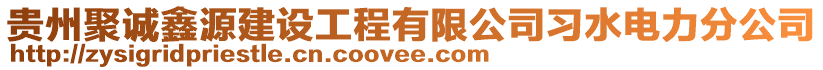 贵州聚诚鑫源建设工程有限公司习水电力分公司
http://zysigridpriestle.cn.coovee.com